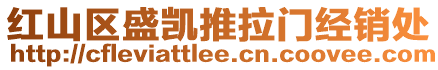 红山区盛凯推拉门经销处
http://cfleviattlee.cn.coovee.com